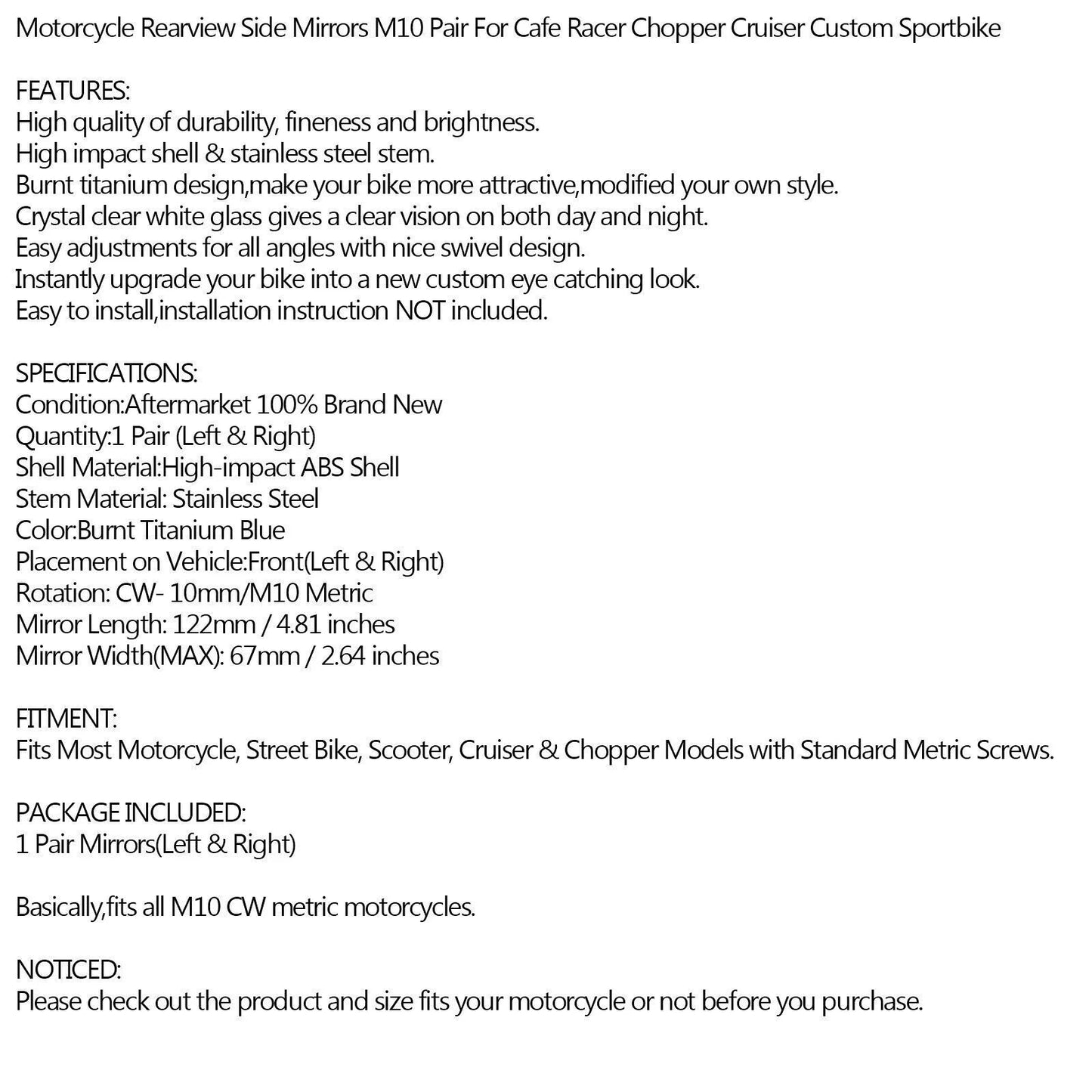 Motorcycle Rearview Side Mirrors M10 Pair For Cafe Racer Chopper Cruiser Custom Sportbike

FEATURES:
High quality of durability, fineness and brightness.
High impact shell & stainless steel stem.
Burnt titanium design,make your bike more attractive,modified your own style.
Crystal clear white glass gives a clear vision on both day and night.
Easy adjustments for all angles with nice swivel design.
Instantly upgrade your bike into a new custom eye catching look.
Easy to install,installation instruction NOT included.

SPECIFICATIONS:
Condition:Aftermarket 100% Brand New
Quantity:1 Pair (Left & Right)
Shell Material:High-impact ABS Shell
Stem Material: Stainless Steel
Color:Burnt Titanium Blue
Placement on Vehicle:Front(Left & Right)
Rotation: CW- 10mm/M10 Metric
Mirror Length: 122mm / 4.81 inches
Mirror Width(MAX): 67mm / 2.64 inches

FITMENT:
Fits Most Motorcycle, Street Bike, Scooter, Cruiser & Chopper Models with Standard Metric Screws.

PACKAGE INCLUDED:
1 Pair Mirrors(Left & Right)

Basically,fits all M10 CW metric motorcycles.

NOTICED:
Please check out the product and size fits your motorcycle or not before you purchase.